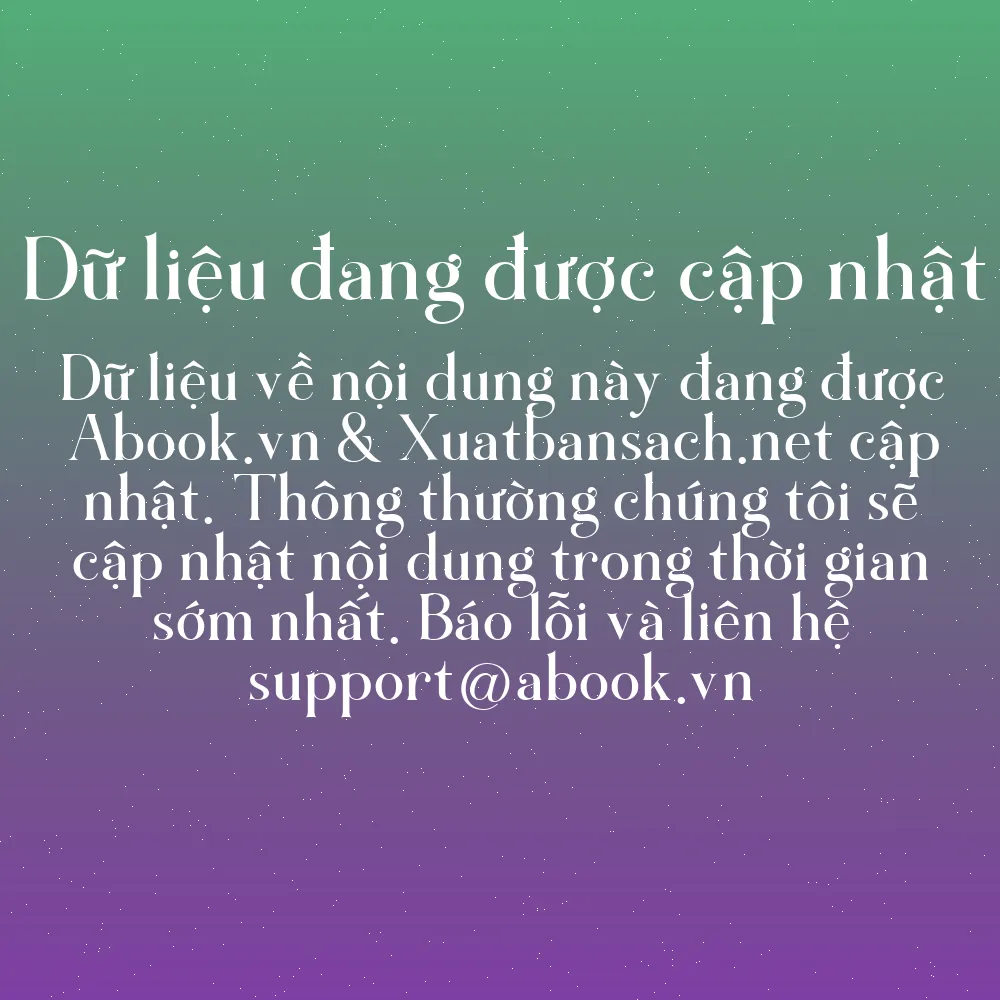 Dữ liệu đang được cập nhật

Dữ liệu về nội dung này đang được Abook.vn & Xuatbansach.net cập nhật. Thông thường chúng tôi sẽ cập nhật nội dung trong thời gian sớm nhất. Báo lỗi và liên hệ support@abook.vn